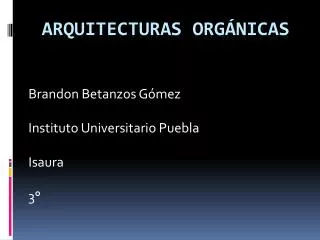 ARQUITECTURAS ORGÁNICAS

Brandon Betanzos Gómez

Instituto Universitario Puebla

Isaura

3°